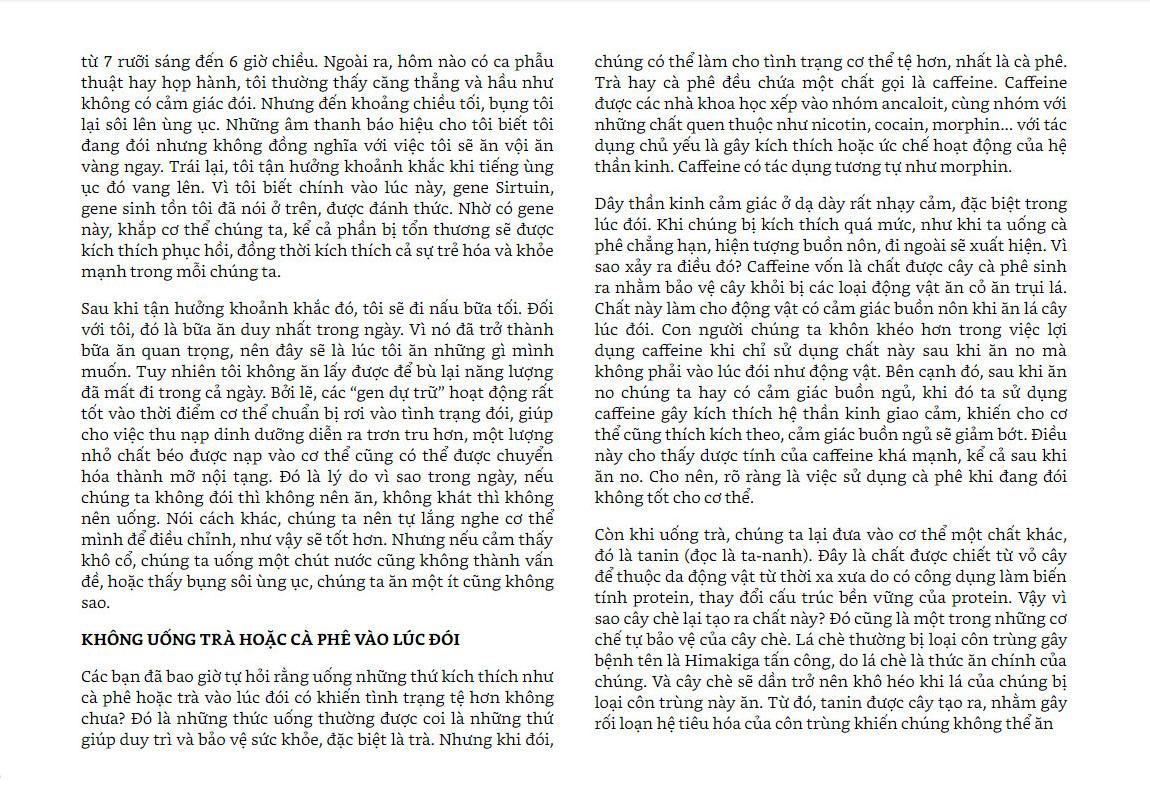 từ 7 rưỡi sáng đến 6 giờ chiều. Ngoài ra, hôm nào có ca phẫu thuật hay họp hành, tôi thường thấy căng thẳng và hầu như không có cảm giác đói. Nhưng đến khoảng chiều tối, bụng tôi lại sôi lên ùng ục. Những âm thanh báo hiệu cho tôi biết tôi đang đói nhưng không đồng nghĩa với việc tôi sẽ ăn vội ăn vàng ngay. Trái lại, tôi tận hưởng khoảnh khắc khi tiếng ùng ục đó vang lên. Vì tôi biết chính vào lúc này, gene Sirtuin, gene sinh tồn tôi đã nói ở trên, được đánh thức. Nhờ có gene này, khắp cơ thể chúng ta, kể cả phần bị tổn thương sẽ được kích thích phục hồi, đồng thời kích thích cả sự trẻ hóa và khỏe mạnh trong mỗi chúng ta.

Sau khi tận hưởng khoảnh khắc đó, tôi sẽ đi nấu bữa tối. Đối với tôi, đó là bữa ăn duy nhất trong ngày. Vì nó đã trở thành bữa ăn quan trọng, nên đây sẽ là lúc tôi ăn những gì mình muốn. Tuy nhiên tôi không ăn lấy được để bù lại năng lượng đã mất đi trong cả ngày. Bởi lẽ, các "gen dự trữ" hoạt động rất tốt vào thời điểm cơ thể chuẩn bị rơi vào tình trạng đói, giúp cho việc thu nạp dinh dưỡng diễn ra trơn tru hơn, một lượng nhỏ chất béo được nạp vào cơ thể cũng có thể được chuyển hóa thành mỡ nội tạng. Đó là lý do vì sao trong ngày, nếu chúng ta không đói thì không nên ăn, không khát thì không nên uống. Nói cách khác, chúng ta nên tự lắng nghe cơ thể mình để điều chỉnh, như vậy sẽ tốt hơn. Nhưng nếu cảm thấy khô cổ, chúng ta uống một chút nước cũng không thành vấn đề, hoặc thấy bụng sôi ùng ục, chúng ta ăn một ít cũng không sao.

KHÔNG UỐNG TRÀ HOẶC CÀ PHÊ VÀO LÚC ĐÓI

Các bạn đã bao giờ tự hỏi rằng uống những thứ kích thích như cà phê hoặc trà vào lúc đói có khiến tình trạng tệ hơn không chưa? Đó là những thức uống thường được coi là những thứ giúp duy trì và bảo vệ sức khỏe, đặc biệt là trà. Nhưng khi đói, chúng có thể làm cho tình trạng cơ thể tệ hơn, nhất là cà phê. Trà hay cà phê đều chứa một chất gọi là caffeine. Caffeine được các nhà khoa học xếp vào nhóm ancaloit, cùng nhóm với những chất quen thuộc như nicotin, cocain, morphin... với tác dụng chủ yếu là gây kích thích hoặc ức chế hoạt động của hệ thần kinh. Caffeine có tác dụng tương tự như morphin.

Dây thần kinh cảm giác ở dạ dày rất nhạy cảm, đặc biệt trong lúc đói. Khi chúng bị kích thích quá mức, như khi ta uống cà phê chẳng hạn, hiện tượng buồn nôn, đi ngoài sẽ xuất hiện. Vì sao xảy ra điều đó? Caffeine vốn là chất được cây cà phê sinh ra nhằm bảo vệ cây khỏi bị các loại động vật ăn cỏ ăn trụi lá. Chất này làm cho động vật có cảm giác buồn nôn khi ăn lá cây lúc đói. Con người chúng ta khôn khéo hơn trong việc lợi dụng caffeine khi chỉ sử dụng chất này sau khi ăn no mà không phải vào lúc đói như động vật. Bên cạnh đó, sau khi ăn no chúng ta hay có cảm giác buồn ngủ, khi đó ta sử dụng caffeine gây kích thích hệ thần kinh giao cảm, khiến cho cơ thể cũng thích kích theo, cảm giác buồn ngủ sẽ giảm bớt. Điều này cho thấy dược tính của caffeine khá mạnh, kể cả sau khi ăn no. Cho nên, rõ ràng là việc sử dụng cà phê khi đang đói không tốt cho cơ thể.

Còn khi uống trà, chúng ta lại đưa vào cơ thể một chất khác, đó là tanin (đọc là ta-nanh). Đây là chất được chiết từ vỏ cây để thuộc da động vật từ thời xa xưa do có công dụng làm biến tính protein, thay đổi cấu trúc bền vững của protein. Vậy vì sao cây chè lại tạo ra chất này? Đó cũng là một trong những cơ chế tự bảo vệ của cây chè. Lá chè thường bị loại côn trùng gây bệnh tên là Himakiga tấn công, do lá chè là thức ăn chính của chúng. Và cây chè sẽ dần trở nên khô héo khi lá của chúng bị loại côn trùng này ăn. Từ đó, tanin được cây tạo ra, nhằm gây rối loạn hệ tiêu hóa của côn trùng khiến chúng không thể ăn